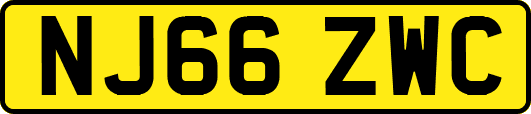 NJ66 ZWC